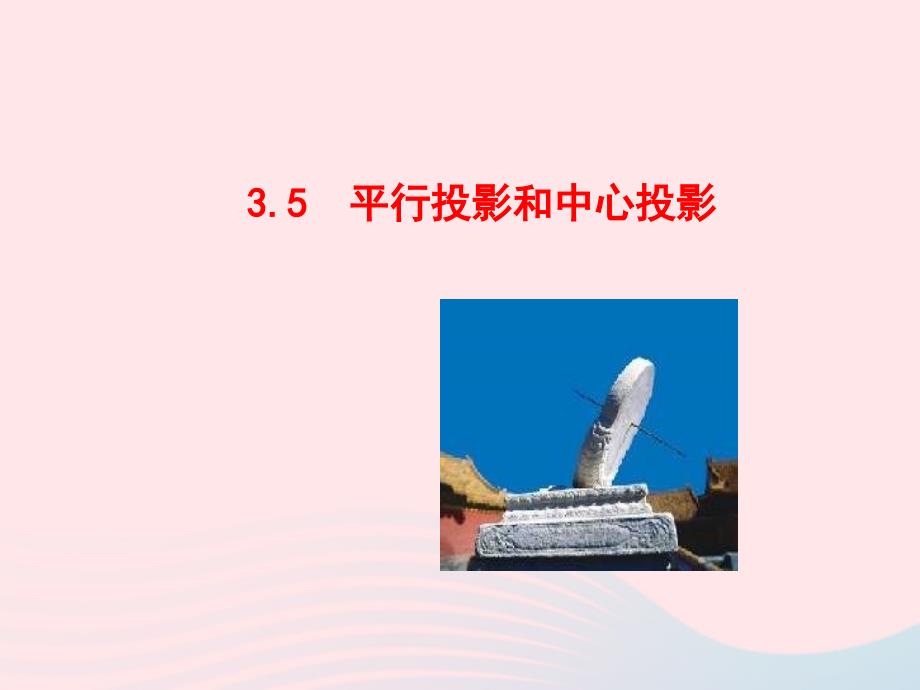 3.5　平行投影和中心投影